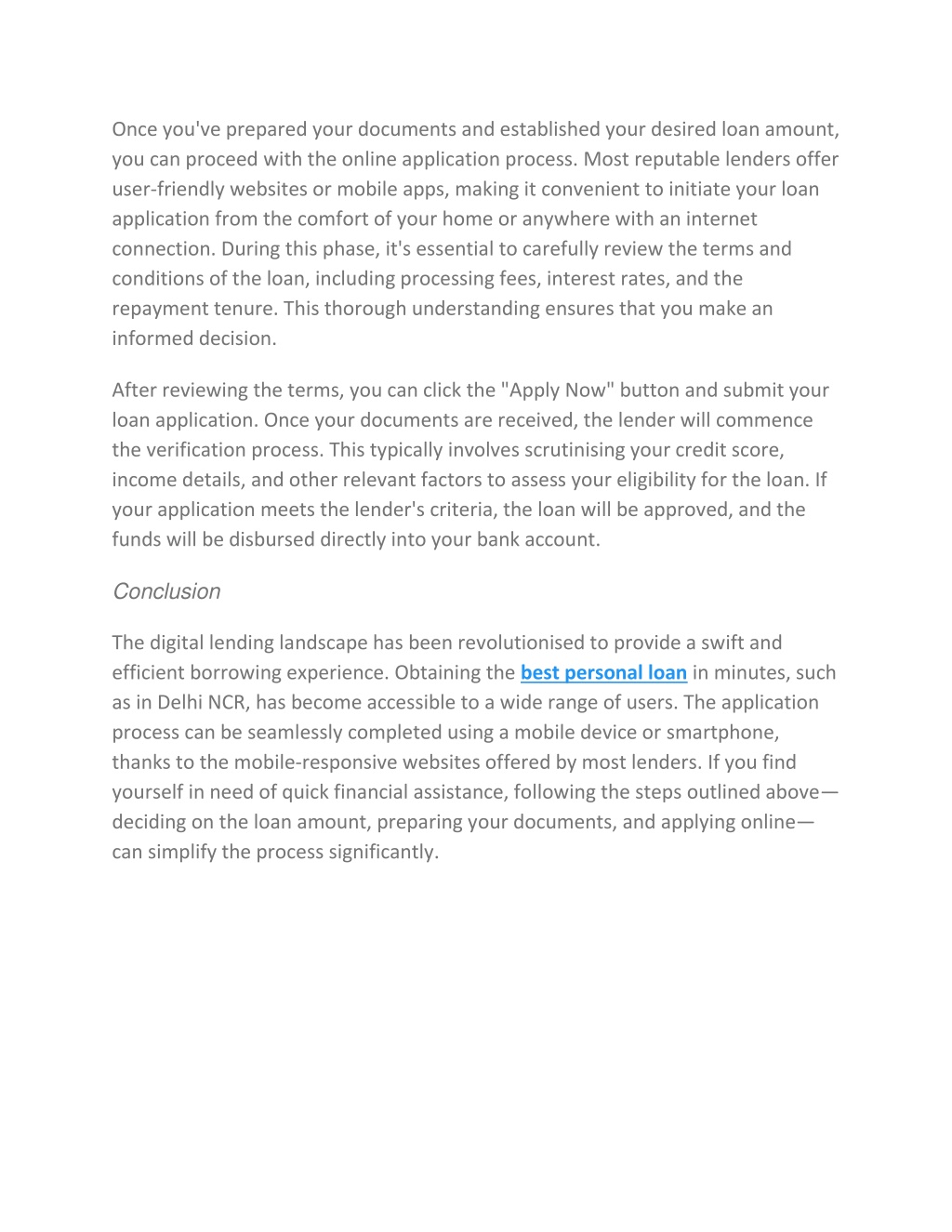 Once you've prepared your documents and established your desired loan amount, you can proceed with the online application process. Most reputable lenders offer user-friendly websites or mobile apps, making it convenient to initiate your loan application from the comfort of your home or anywhere with an internet connection. During this phase, it's essential to carefully review the terms and conditions of the loan, including processing fees, interest rates, and the repayment tenure. This thorough understanding ensures that you make an informed decision.

After reviewing the terms, you can click the "Apply Now" button and submit your loan application. Once your documents are received, the lender will commence the verification process. This typically involves scrutinising your credit score, income details, and other relevant factors to assess your eligibility for the loan. If your application meets the lender's criteria, the loan will be approved, and the funds will be disbursed directly into your bank account.

Conclusion

The digital lending landscape has been revolutionised to provide a swift and efficient borrowing experience. Obtaining the best personal loan in minutes, such as in Delhi NCR, has become accessible to a wide range of users. The application process can be seamlessly completed using a mobile device or smartphone, thanks to the mobile-responsive websites offered by most lenders. If you find yourself in need of quick financial assistance, following the steps outlined above—deciding on the loan amount, preparing your documents, and applying online—can simplify the process significantly.